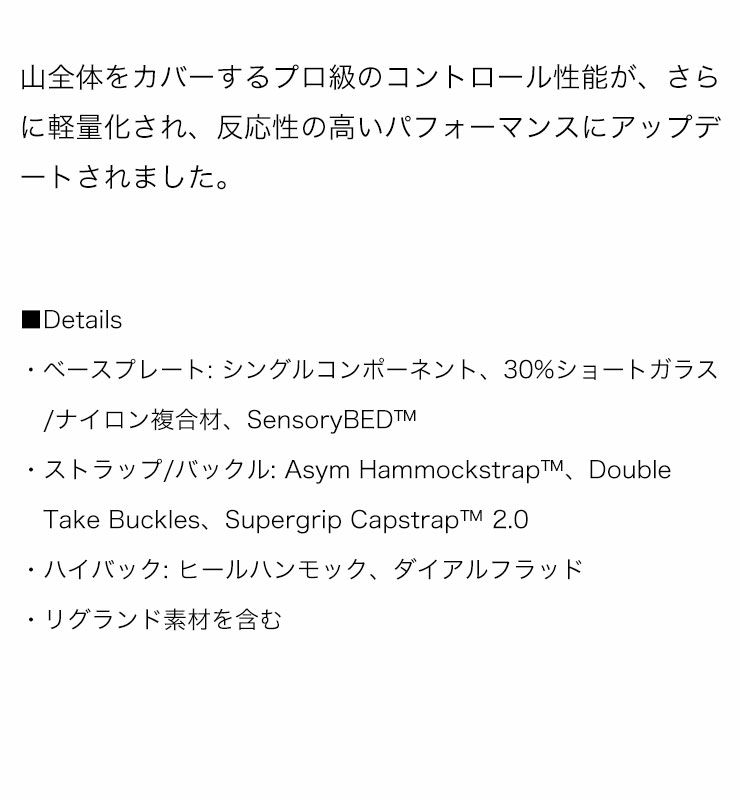 山全体をカバーするプロ級のコントロール性能が、さらに軽量化され、反応性の高いパフォーマンスにアップデートされました。

■Details

・ベースプレート: シングルコンポーネント、30%ショートガラス/ナイロン複合材、SensoryBED™

・ストラップ/バックル: Asym Hammockstrap™、Double Take Buckles、Supergrip Capstrap™ 2.0

・ハイバック: ヒールハンモック、ダイアルフラッド

・リグランド素材を含む